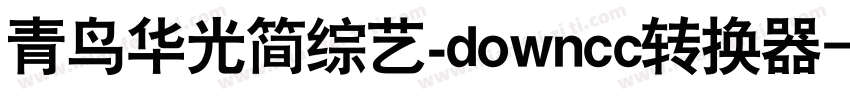 青鸟华光简综艺-downcc转换器-